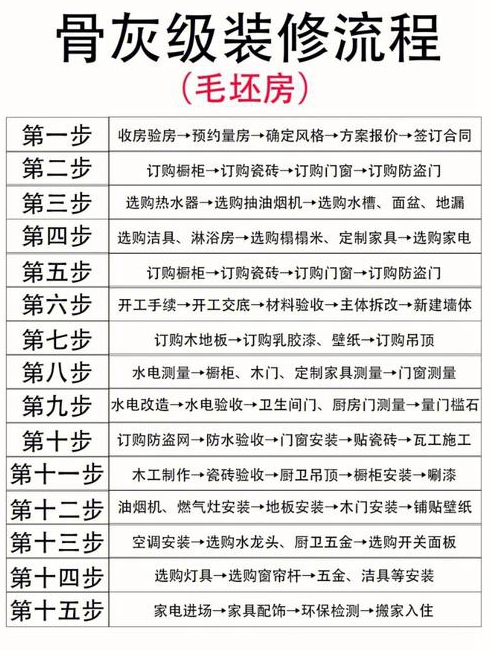 骨灰级装修流程

（毛坯房）

| 第一步 | 收房验房→预约量房→确定风格→方案报价→签订合同 |
|---|---|
| 第二步 | 订购橱柜→订购瓷砖→订购门窗→订购防盗门 |
| 第三步 | 选购热水器→选购抽油烟机→选购水槽、面盆、地漏 |
| 第四步 | 选购洁具、淋浴房→选购榻榻米、定制家具→选购家电 |
| 第五步 | 订购橱柜→订购瓷砖→订购门窗→订购防盗门 |
| 第六步 | 开工手续→开工交底→材料验收→主体拆改→新建墙体 |
| 第七步 | 订购木地板→订购乳胶漆、壁纸→订购吊顶 |
| 第八步 | 水电测量→橱柜、木门、定制家具测量→门窗测量 |
| 第九步 | 水电改造→水电验收→卫生间门、厨房门测量→量门槛石 |
| 第十步 | 订购防盗网→防水验收→门窗安装→贴瓷砖→瓦工施工 |
| 第十一步 | 木工制作→瓷砖验收→厨卫吊顶→橱柜安装→唰漆 |
| 第十二步 | 油烟机、燃气灶安装→地板安装→木门安装→铺贴壁纸 |
| 第十三步 | 空调安装→选购水龙头、厨卫五金→选购开关面板 |
| 第十四步 | 选购灯具→选购窗帘杆→五金、洁具等安装 |
| 第十五步 | 家电进场→家具配饰→环保检测→搬家入住 |